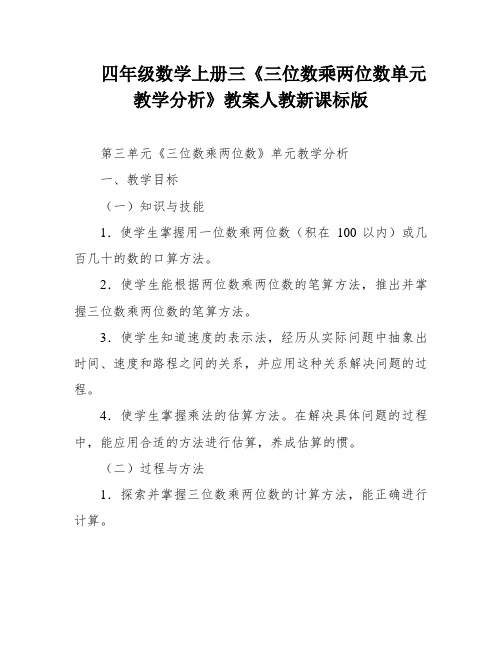 四年级数学上册三《三位数乘两位数单元教学分析》教案人教新课标版

第三单元《三位数乘两位数》单元教学分析

一、教学目标

（一）知识与技能

1．使学生掌握用一位数乘两位数（积在 100 以内）或几百几十的数的口算方法。

2．使学生能根据两位数乘两位数的笔算方法，推出并掌握三位数乘两位数的笔算方法。

3．使学生知道速度的表示法，经历从实际问题中抽象出时间、速度和路程之间的关系，并应用这种关系解决问题的过程。

4．使学生掌握乘法的估算方法。在解决具体问题的过程中，能应用合适的方法进行估算，养成估算的惯。

（二）过程与方法

1．探索并掌握三位数乘两位数的计算方法，能正确进行计算。